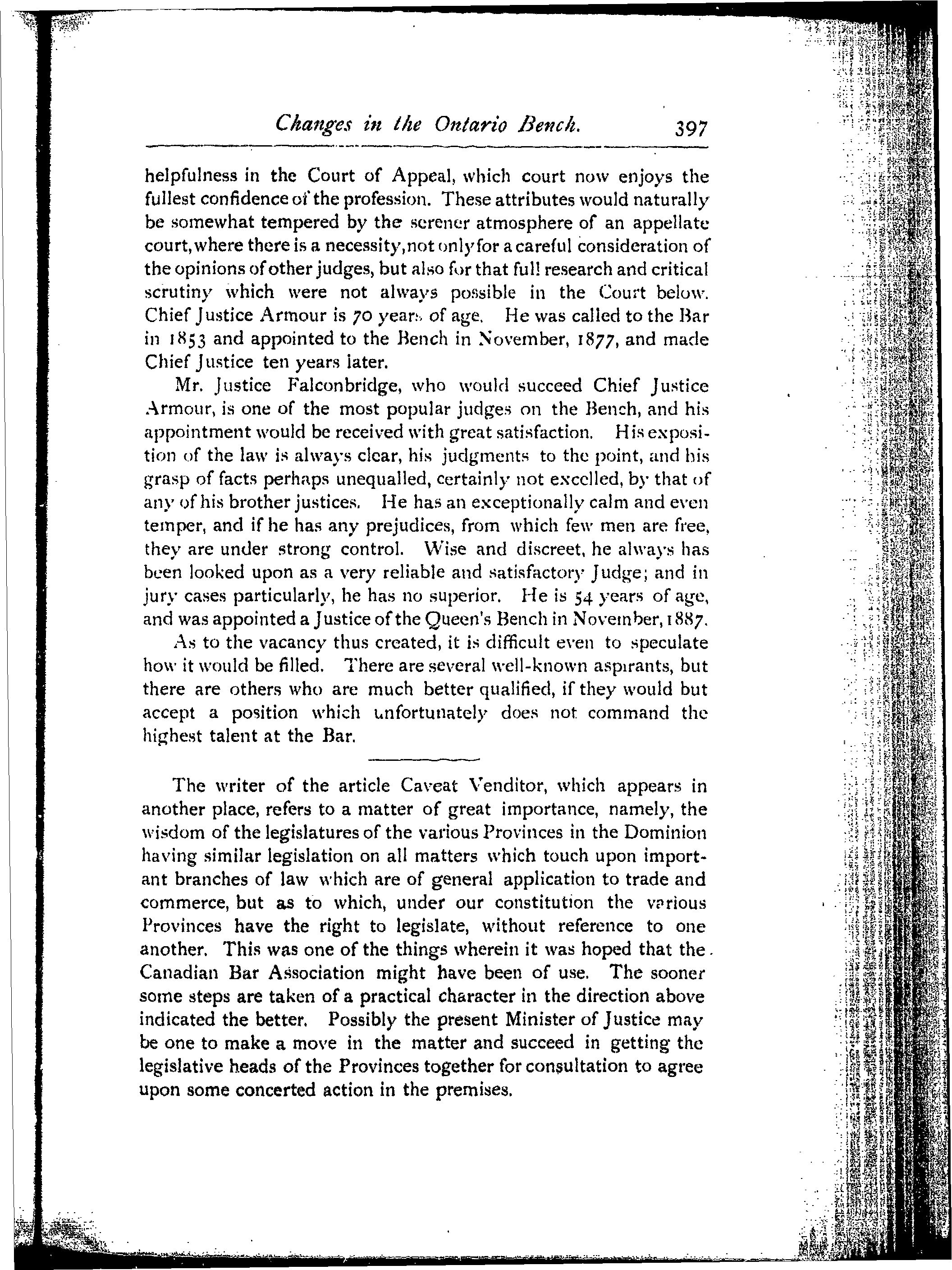 Changes in the Ontario Bench. 397

helpfulness in the Court of Appeal, which court now enjoys the fullest confidence of the profession. These attributes would naturally be somewhat tempered by the serener atmosphere of an appellate court, where there is a necessity, not only for a careful consideration of the opinions of other judges, but also for that full research and critical scrutiny which were not always possible in the Court below. Chief Justice Armour is 70 years of age. He was called to the Bar in 1853 and appointed to the Bench in November, 1877, and made Chief Justice ten years later.

Mr. Justice Falconbridge, who would succeed Chief Justice Armour, is one of the most popular judges on the Bench, and his appointment would be received with great satisfaction. His exposition of the law is always clear, his judgments to the point, and his grasp of facts perhaps unequalled, certainly not excelled, by that of any of his brother justices. He has an exceptionally calm and even temper, and if he has any prejudices, from which few men are free, they are under strong control. Wise and discreet, he always has been looked upon as a very reliable and satisfactory Judge; and in jury cases particularly, he has no superior. He is 54 years of age, and was appointed a Justice of the Queen's Bench in November, 1887.

As to the vacancy thus created, it is difficult even to speculate how it would be filled. There are several well-known aspirants, but there are others who are much better qualified, if they would but accept a position which unfortunately does not command the highest talent at the Bar.

The writer of the article Caveat Venditor, which appears in another place, refers to a matter of great importance, namely, the wisdom of the legislatures of the various Provinces in the Dominion having similar legislation on all matters which touch upon important branches of law which are of general application to trade and commerce, but as to which, under our constitution the various Provinces have the right to legislate, without reference to one another. This was one of the things wherein it was hoped that the Canadian Bar Association might have been of use. The sooner some steps are taken of a practical character in the direction above indicated the better. Possibly the present Minister of Justice may be one to make a move in the matter and succeed in getting the legislative heads of the Provinces together for consultation to agree upon some concerted action in the premises.